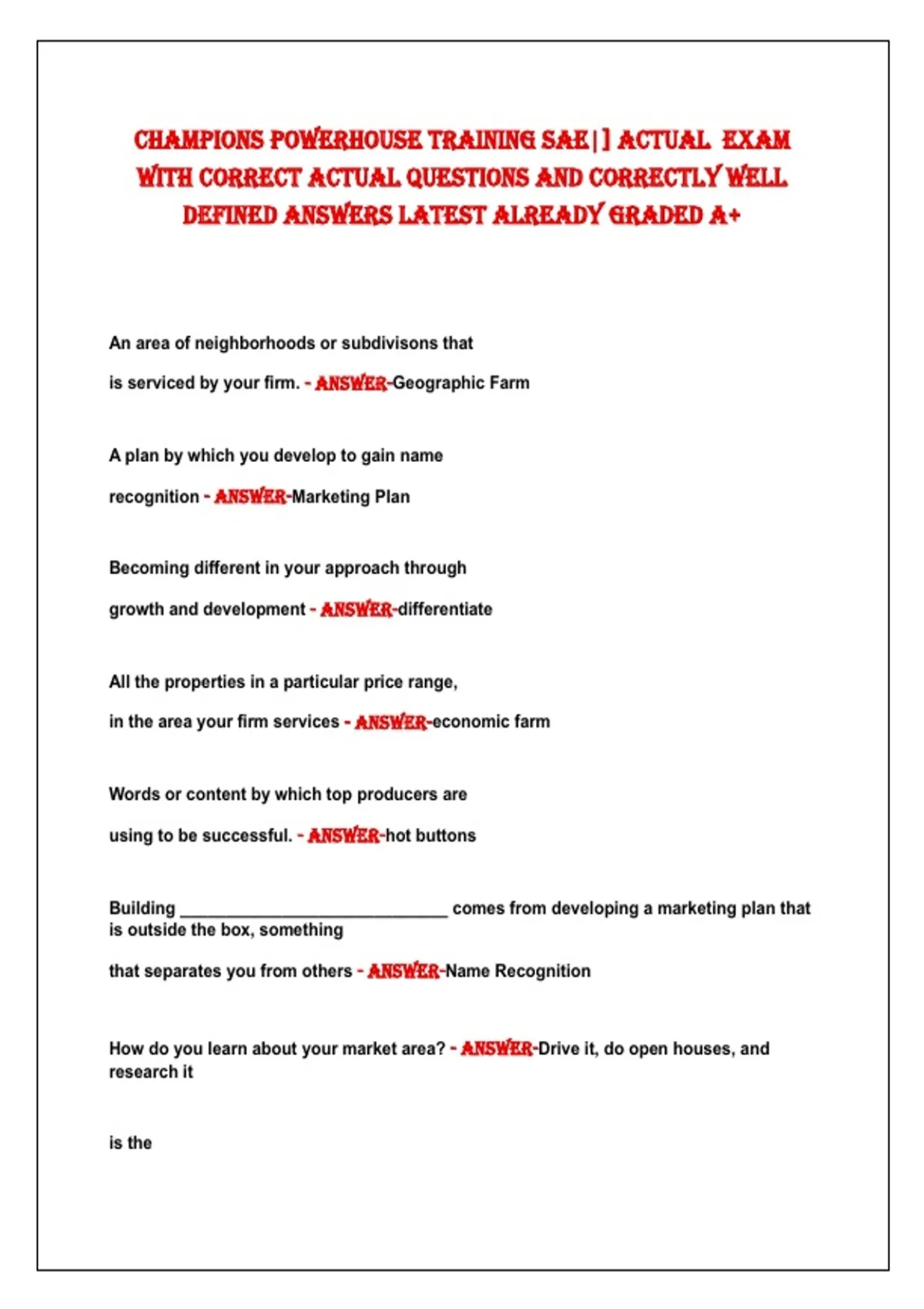 CHAMPIONS POWERHOUSE TRAINING SAE|] ACTUAL EXAM WITH CORRECT ACTUAL QUESTIONS AND CORRECTLY WELL DEFINED ANSWERS LATEST ALREADY GRADED A+

An area of neighborhoods or subdivisons that is serviced by your firm. - ANSWER-Geographic Farm

A plan by which you develop to gain name recognition - ANSWER-Marketing Plan

Becoming different in your approach through growth and development - ANSWER-differentiate

All the properties in a particular price range, in the area your firm services - ANSWER-economic farm

Words or content by which top producers are using to be successful. - ANSWER-hot buttons

Building ______________________________ comes from developing a marketing plan that is outside the box, something

that separates you from others - ANSWER-Name Recognition

How do you learn about your market area? - ANSWER-Drive it, do open houses, and research it

is the